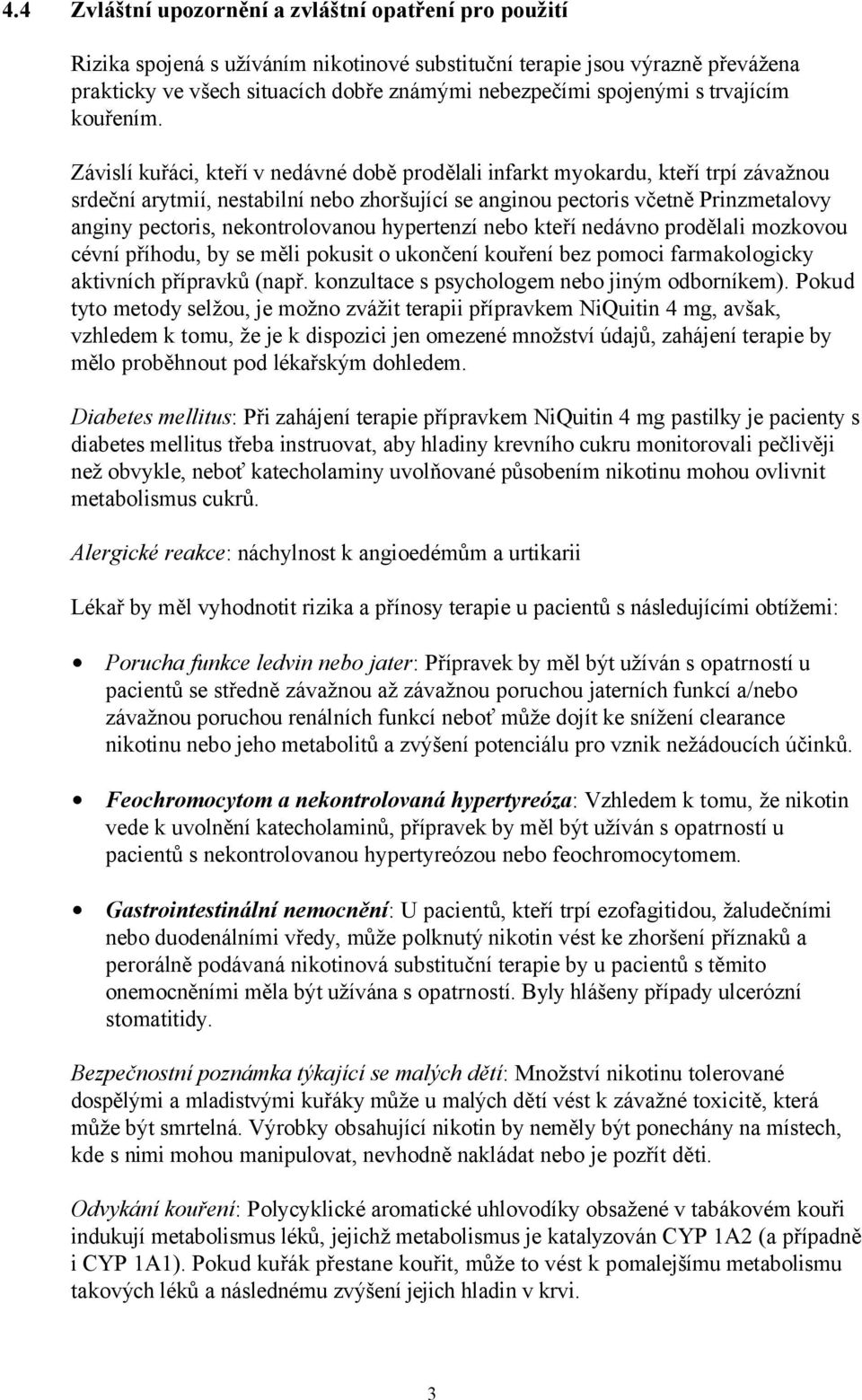 4.4 Zvláštní upozornění a zvláštní opatření pro použití

Rizika spojená s užíváním nikotinové substituční terapie jsou výrazně převážena prakticky ve všech situacích dobře známými nebezpečími spojenými s trvajícím kouřením.

Závislí kuřáci, kteří v nedávné době prodělali infarkt myokardu, kteří trpí závažnou srdeční arytmií, nestabilní nebo zhoršující se anginou pectoris včetně Prinzmetalovy anginy pectoris, nekontrolovanou hypertenzí nebo kteří nedávno prodělali mozkovou cévní příhodu, by se měli pokusit o ukončení kouření bez pomoci farmakologicky aktivních přípravků (např. konzultace s psychologem nebo jiným odborníkem). Pokud tyto metody selžou, je možno zvážit terapii přípravkem NiQuitin 4 mg, avšak, vzhledem k tomu, že je k dispozici jen omezené množství údajů, zahájení terapie by mělo proběhnout pod lékařským dohledem.

Diabetes mellitus: Při zahájení terapie přípravkem NiQuitin 4 mg pastilky je pacienty s diabetes mellitus třeba instruovat, aby hladiny krevního cukru monitorovali pečlivěji než obvykle, neboť katecholaminy uvolňované působením nikotinu mohou ovlivnit metabolismus cukrů.

Alergické reakce: náchylnost k angioedémům a urtikarii

Lékař by měl vyhodnotit rizika a přínosy terapie u pacientů s následujícími obtížemi:

• Porucha funkce ledvin nebo jater: Přípravek by měl být užíván s opatrností u pacientů se středně závažnou až závažnou poruchou jaterních funkcí a/nebo závažnou poruchou renálních funkcí neboť může dojít ke snížení clearance nikotinu nebo jeho metabolitů a zvýšení potenciálu pro vznik nežádoucích účinků.

• Feochromocytom a nekontrolovaná hypertyreóza: Vzhledem k tomu, že nikotin vede k uvolnění katecholaminů, přípravek by měl být užíván s opatrností u pacientů s nekontrolovanou hypertyreózou nebo feochromocytomem.

• Gastrointestinální nemocnění: U pacientů, kteří trpí ezofagitidou, žaludečními nebo duodenálními vředy, může polknutý nikotin vést ke zhoršení příznaků a perorálně podávaná nikotinová substituční terapie by u pacientů s těmito onemocněními měla být užívána s opatrností. Byly hlášeny případy ulcerózní stomatitidy.

Bezpečnostní poznámka týkající se malých dětí: Množství nikotinu tolerované dospělými a mladistvými kuřáky může u malých dětí vést k závažné toxicitě, která může být smrtelná. Výrobky obsahující nikotin by neměly být ponechány na místech, kde s nimi mohou manipulovat, nevhodně nakládat nebo je pozřít děti.

Odvykání kouření: Polycyklické aromatické uhlovodíky obsažené v tabákovém kouři indukují metabolismus léků, jejichž metabolismus je katalyzován CYP 1A2 (a případně i CYP 1A1). Pokud kuřák přestane kouřit, může to vést k pomalejšímu metabolismu takových léků a následnému zvýšení jejich hladin v krvi.

3